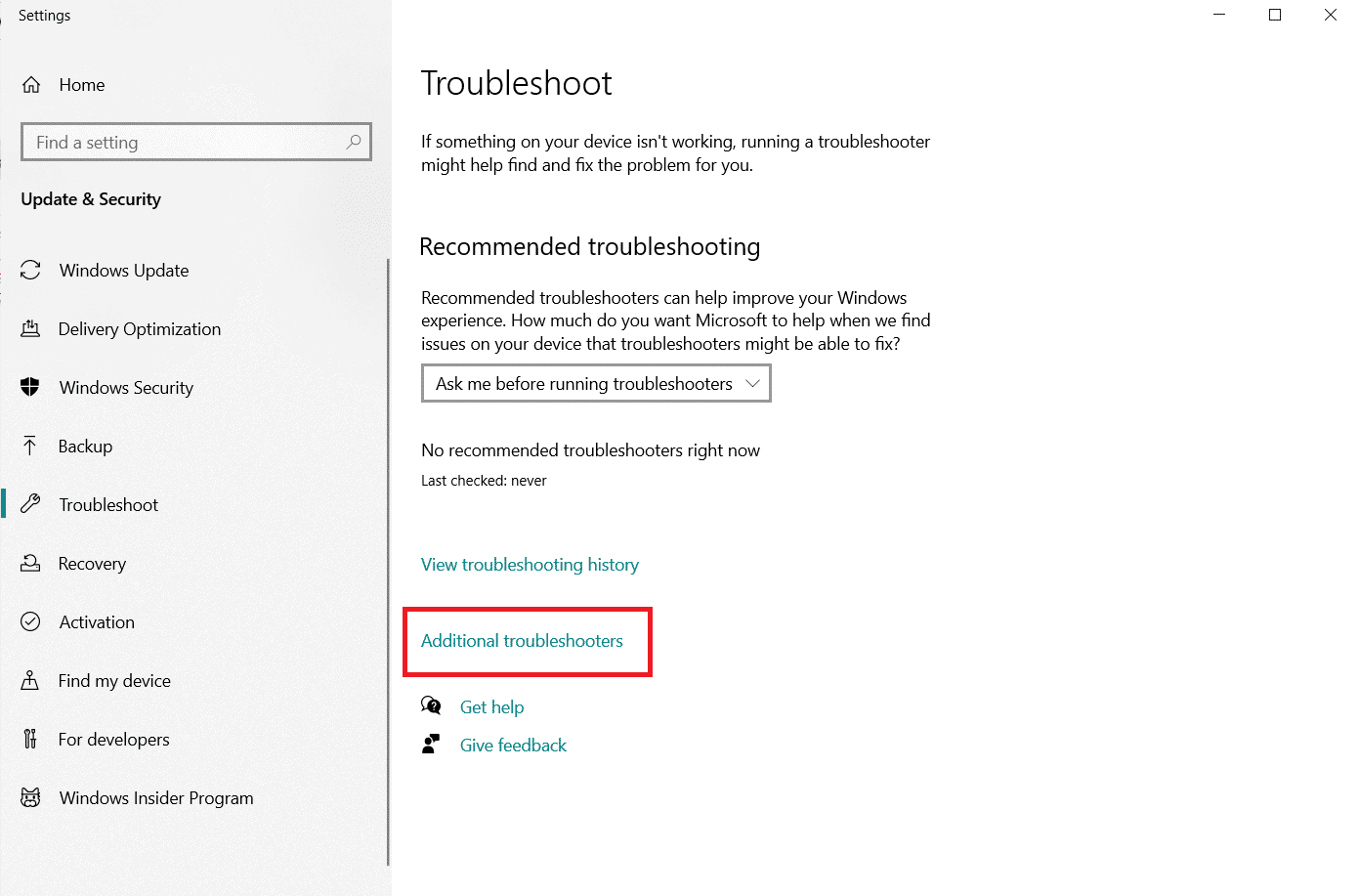 Settings

Home

Find a setting

Update & Security

Windows Update

Delivery Optimization

Windows Security

Backup

Troubleshoot

Recovery

Activation

Find my device

For developers

Windows Insider Program

Troubleshoot

If something on your device isn't working, running a troubleshooter might help find and fix the problem for you.

Recommended troubleshooting

Recommended troubleshooters can help improve your Windows experience. How much do you want Microsoft to help when we find issues on your device that troubleshooters might be able to fix?

Ask me before running troubleshooters

No recommended troubleshooters right now

Last checked: never

View troubleshooting history

Additional troubleshooters

Get help

Give feedback